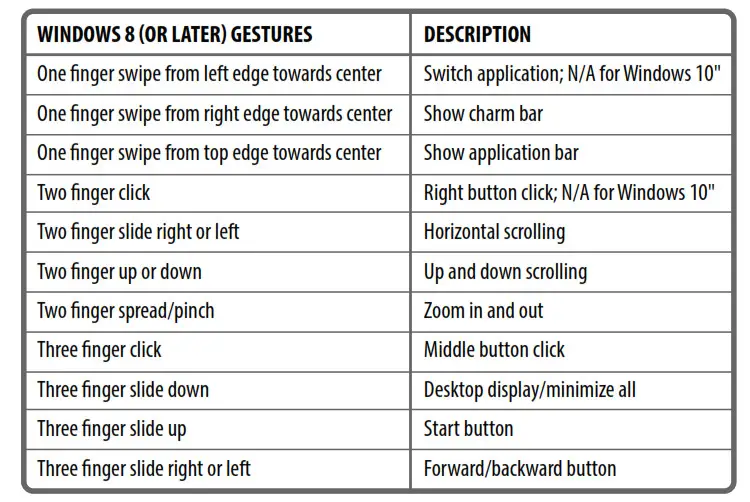 | WINDOWS 8 (OR LATER) GESTURES | DESCRIPTION |
|---|---|
| One finger swipe from left edge towards center | Switch application; N/A for Windows 10" |
| One finger swipe from right edge towards center | Show charm bar |
| One finger swipe from top edge towards center | Show application bar |
| Two finger click | Right button click; N/A for Windows 10" |
| Two finger slide right or left | Horizontal scrolling |
| Two finger up or down | Up and down scrolling |
| Two finger spread/pinch | Zoom in and out |
| Three finger click | Middle button click |
| Three finger slide down | Desktop display/minimize all |
| Three finger slide up | Start button |
| Three finger slide right or left | Forward/backward button |